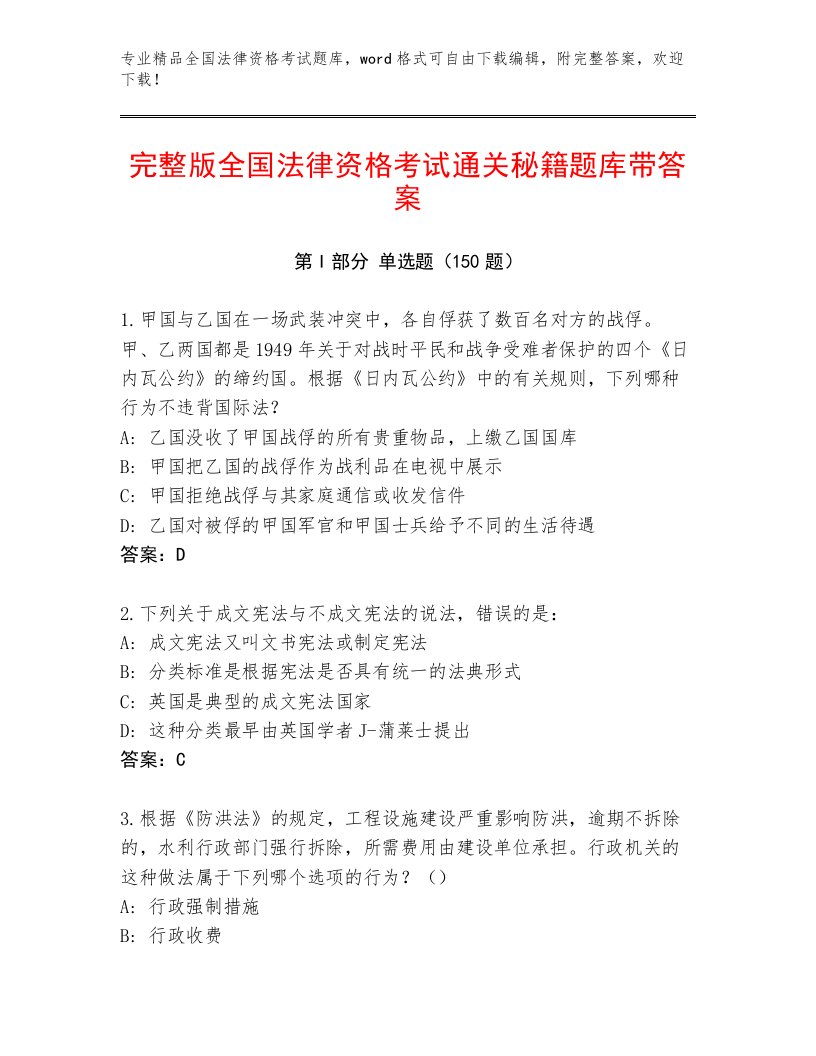 专业精品全国法律资格考试题库，word格式可自由下载编辑，附完整答案，欢迎下载！

完整版全国法律资格考试通关秘籍题库带答案

第Ⅰ部分 单选题（150题）

1.甲国与乙国在一场武装冲突中，各自俘获了数百名对方的战俘。甲、乙两国都是1949年关于对战时平民和战争受难者保护的四个《日内瓦公约》的缔约国。根据《日内瓦公约》中的有关规则，下列哪种行为不违背国际法？
A：乙国没收了甲国战俘的所有贵重物品，上缴乙国国库
B：甲国把乙国的战俘作为战利品在电视中展示
C：甲国拒绝战俘与其家庭通信或收发信件
D：乙国对被俘的甲国军官和甲国士兵给予不同的生活待遇
答案：D

2.下列关于成文宪法与不成文宪法的说法，错误的是：
A：成文宪法又叫文书宪法或制定宪法
B：分类标准是根据宪法是否具有统一的法典形式
C：英国是典型的成文宪法国家
D：这种分类最早由英国学者J-蒲莱士提出
答案：C

3.根据《防洪法》的规定，工程设施建设严重影响防洪，逾期不拆除的，水利行政部门强行拆除，所需费用由建设单位承担。行政机关的这种做法属于下列哪个选项的行为？（）
A：行政强制措施
B：行政收费